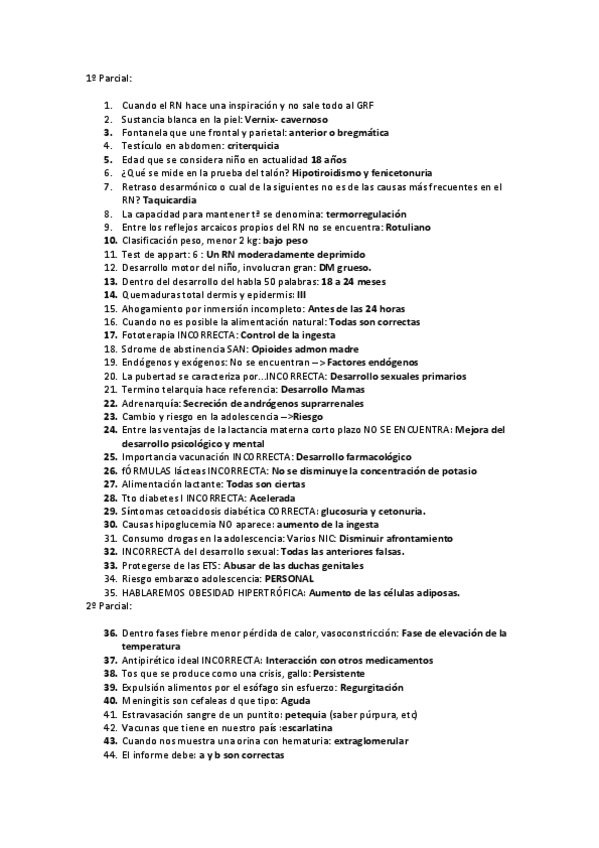 1º Parcial:

1. Cuando el RN hace una inspiración y no sale todo al GRF
2. Sustancia blanca en la piel: Vernix- cavernoso
3. Fontanela que une frontal y parietal: anterior o bregmática
4. Testículo en abdomen: criterquicia
5. Edad que se considera niño en actualidad 18 años
6. ¿Qué se mide en la prueba del talón? Hipotiroidismo y fenicetonuria
7. Retraso desarmónico o cual de la siguientes no es de las causas más frecuentes en el RN? Taquicardia
8. La capacidad para mantener tª se denomina: termorregulación
9. Entre los reflejos arcaicos propios del RN no se encuentra: Rotuliano
10. Clasificación peso, menor 2 kg: bajo peso
11. Test de appart: 6 : Un RN moderadamente deprimido
12. Desarrollo motor del niño, involucran gran: DM grueso.
13. Dentro del desarrollo del habla 50 palabras: 18 a 24 meses
14. Quemaduras total dermis y epidermis: III
15. Ahogamiento por inmersión incompleto: Antes de las 24 horas
16. Cuando no es posible la alimentación natural: Todas son correctas
17. Fototerapia INCORRECTA: Control de la ingesta
18. Sdrome de abstinencia SAN: Opioides admon madre
19. Endógenos y exógenos: No se encuentran --> Factores endógenos
20. La pubertad se caracteriza por...INCORRECTA: Desarrollo sexuales primarios
21. Termino telarquía hace referencia: Desarrollo Mamas
22. Adrenarquía: Secreción de andrógenos suprarrenales
23. Cambio y riesgo en la adolescencia -->Riesgo
24. Entre las ventajas de la lactancia materna corto plazo NO SE ENCUENTRA: Mejora del desarrollo psicológico y mental
25. Importancia vacunación INCORRECTA: Desarrollo farmacológico
26. fÓRMULAS lácteas INCORRECTA: No se disminuye la concentración de potasio
27. Alimentación lactante: Todas son ciertas
28. Tto diabetes I INCORRECTA: Acelerada
29. Síntomas cetoacidosis diabética CORRECTA: glucosuria y cetonuria.
30. Causas hipoglucemia NO aparece: aumento de la ingesta
31. Consumo drogas en la adolescencia: Varios NIC: Disminuir afrontamiento
32. INCORRECTA del desarrollo sexual: Todas las anteriores falsas.
33. Protegerse de las ETS: Abusar de las duchas genitales
34. Riesgo embarazo adolescencia: PERSONAL
35. HABLAREMOS OBESIDAD HIPERTRÓFICA: Aumento de las células adiposas.

2º Parcial:

36. Dentro fases fiebre menor pérdida de calor, vasoconstricción: Fase de elevación de la temperatura
37. Antipirético ideal INCORRECTA: Interacción con otros medicamentos
38. Tos que se produce como una crisis, gallo: Persistente
39. Expulsión alimentos por el esófago sin esfuerzo: Regurgitación
40. Meningitis son cefaleas d que tipo: Aguda
41. Estravasación sangre de un puntito: petequia (saber púrpura, etc)
42. Vacunas que tiene en nuestro país :escarlatina
43. Cuando nos muestra una orina con hematuria: extraglomerular
44. El informe debe: a y b son correctas